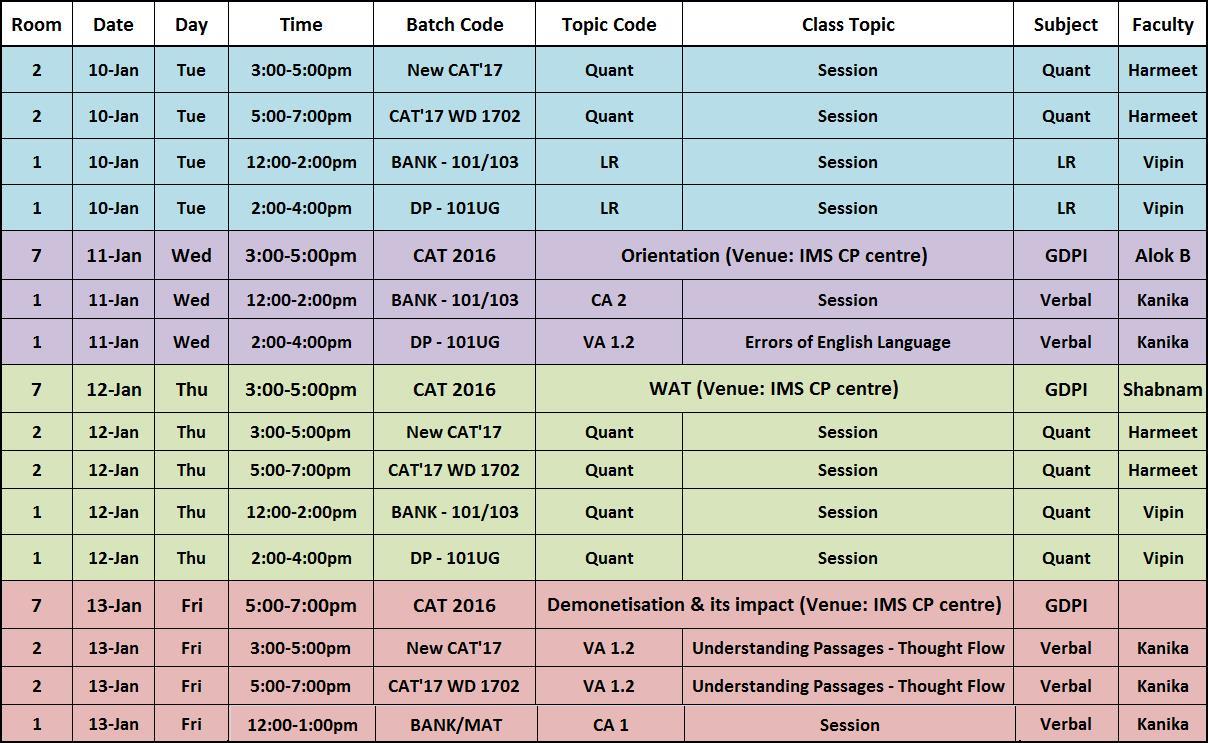 | Room | Date | Day | Time | Batch Code | Topic Code | Class Topic | Subject | Faculty |
|---|---|---|---|---|---|---|---|---|
| 2 | 10-Jan | Tue | 3:00-5:00pm | New CAT'17 | Quant | Session | Quant | Harmeet |
| 2 | 10-Jan | Tue | 5:00-7:00pm | CAT'17 WD 1702 | Quant | Session | Quant | Harmeet |
| 1 | 10-Jan | Tue | 12:00-2:00pm | BANK - 101/103 | LR | Session | LR | Vipin |
| 1 | 10-Jan | Tue | 2:00-4:00pm | DP - 101UG | LR | Session | LR | Vipin |
| 7 | 11-Jan | Wed | 3:00-5:00pm | CAT 2016 | Orientation (Venue: IMS CP centre) | | GDPI | Alok B |
| 1 | 11-Jan | Wed | 12:00-2:00pm | BANK - 101/103 | CA 2 | Session | Verbal | Kanika |
| 1 | 11-Jan | Wed | 2:00-4:00pm | DP - 101UG | VA 1.2 | Errors of English Language | Verbal | Kanika |
| 7 | 12-Jan | Thu | 3:00-5:00pm | CAT 2016 | WAT (Venue: IMS CP centre) | | GDPI | Shabnam |
| 2 | 12-Jan | Thu | 3:00-5:00pm | New CAT'17 | Quant | Session | Quant | Harmeet |
| 2 | 12-Jan | Thu | 5:00-7:00pm | CAT'17 WD 1702 | Quant | Session | Quant | Harmeet |
| 1 | 12-Jan | Thu | 12:00-2:00pm | BANK - 101/103 | Quant | Session | Quant | Vipin |
| 1 | 12-Jan | Thu | 2:00-4:00pm | DP - 101UG | Quant | Session | Quant | Vipin |
| 7 | 13-Jan | Fri | 5:00-7:00pm | CAT 2016 | Demonetisation & its impact (Venue: IMS CP centre) | | GDPI | |
| 2 | 13-Jan | Fri | 3:00-5:00pm | New CAT'17 | VA 1.2 | Understanding Passages - Thought Flow | Verbal | Kanika |
| 2 | 13-Jan | Fri | 5:00-7:00pm | CAT'17 WD 1702 | VA 1.2 | Understanding Passages - Thought Flow | Verbal | Kanika |
| 1 | 13-Jan | Fri | 12:00-1:00pm | BANK/MAT | CA 1 | Session | Verbal | Kanika |